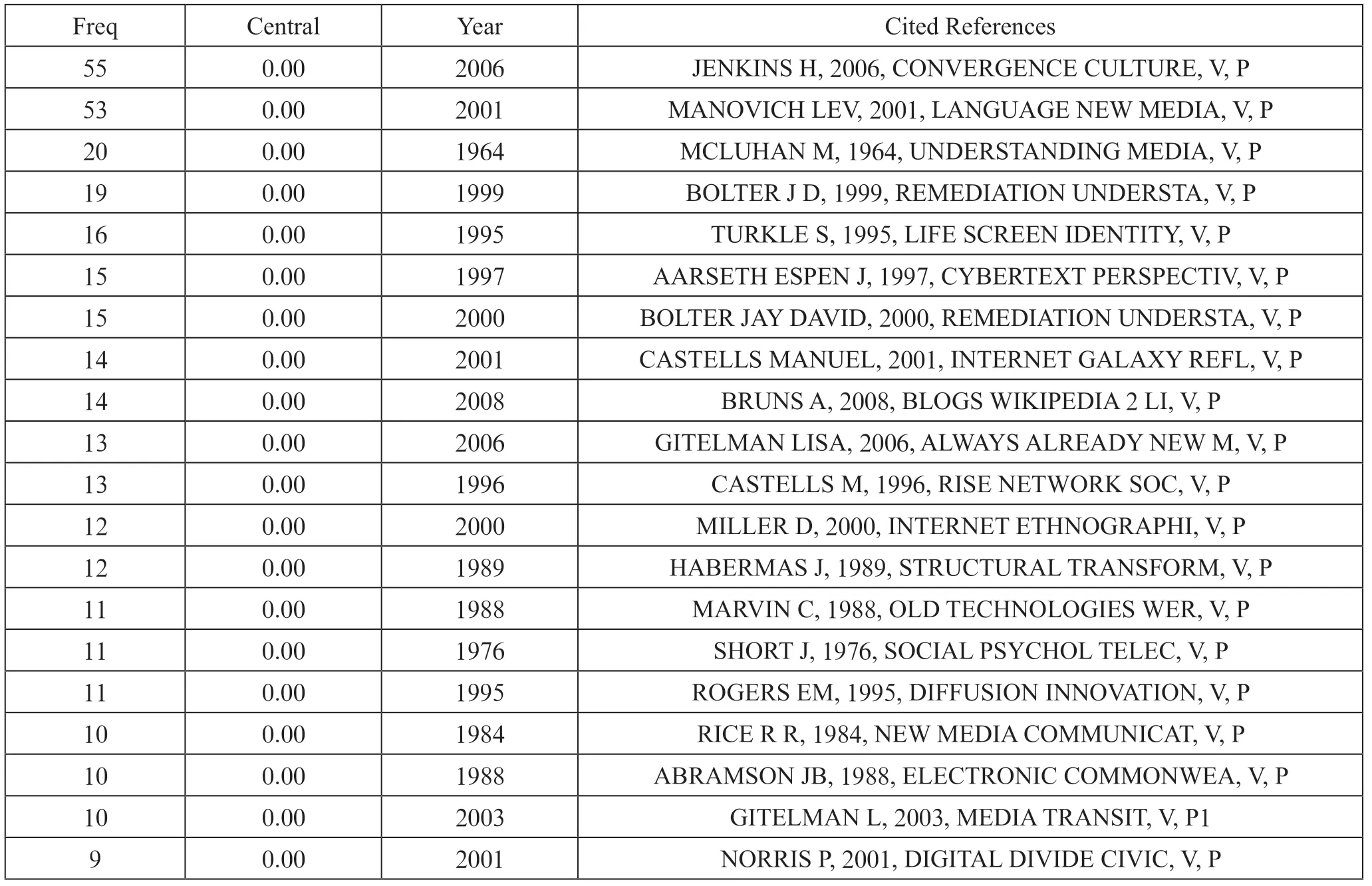 | Freq | Central | Year | Cited References |
|---|---|---|---|
| 55 | 0.00 | 2006 | JENKINS H, 2006, CONVERGENCE CULTURE, V, P |
| 53 | 0.00 | 2001 | MANOVICH LEV, 2001, LANGUAGE NEW MEDIA, V, P |
| 20 | 0.00 | 1964 | MCLUHAN M, 1964, UNDERSTANDING MEDIA, V, P |
| 19 | 0.00 | 1999 | BOLTER J D, 1999, REMEDIATION UNDERSTA, V, P |
| 16 | 0.00 | 1995 | TURKLE S, 1995, LIFE SCREEN IDENTITY, V, P |
| 15 | 0.00 | 1997 | AARSETH ESPEN J, 1997, CYBERTEXT PERSPECTIV, V, P |
| 15 | 0.00 | 2000 | BOLTER JAY DAVID, 2000, REMEDIATION UNDERSTA, V, P |
| 14 | 0.00 | 2001 | CASTELLS MANUEL, 2001, INTERNET GALAXY REFL, V, P |
| 14 | 0.00 | 2008 | BRUNS A, 2008, BLOGS WIKIPEDIA 2 LI, V, P |
| 13 | 0.00 | 2006 | GITELMAN LISA, 2006, ALWAYS ALREADY NEW M, V, P |
| 13 | 0.00 | 1996 | CASTELLS M, 1996, RISE NETWORK SOC, V, P |
| 12 | 0.00 | 2000 | MILLER D, 2000, INTERNET ETHNOGRAPHI, V, P |
| 12 | 0.00 | 1989 | HABERMAS J, 1989, STRUCTURAL TRANSFORM, V, P |
| 11 | 0.00 | 1988 | MARVIN C, 1988, OLD TECHNOLOGIES WER, V, P |
| 11 | 0.00 | 1976 | SHORT J, 1976, SOCIAL PSYCHOL TELEC, V, P |
| 11 | 0.00 | 1995 | ROGERS EM, 1995, DIFFUSION INNOVATION, V, P |
| 10 | 0.00 | 1984 | RICE R R, 1984, NEW MEDIA COMMUNICAT, V, P |
| 10 | 0.00 | 1988 | ABRAMSON JB, 1988, ELECTRONIC COMMONWEA, V, P |
| 10 | 0.00 | 2003 | GITELMAN L, 2003, MEDIA TRANSIT, V, P1 |
| 9 | 0.00 | 2001 | NORRIS P, 2001, DIGITAL DIVIDE CIVIC, V, P |